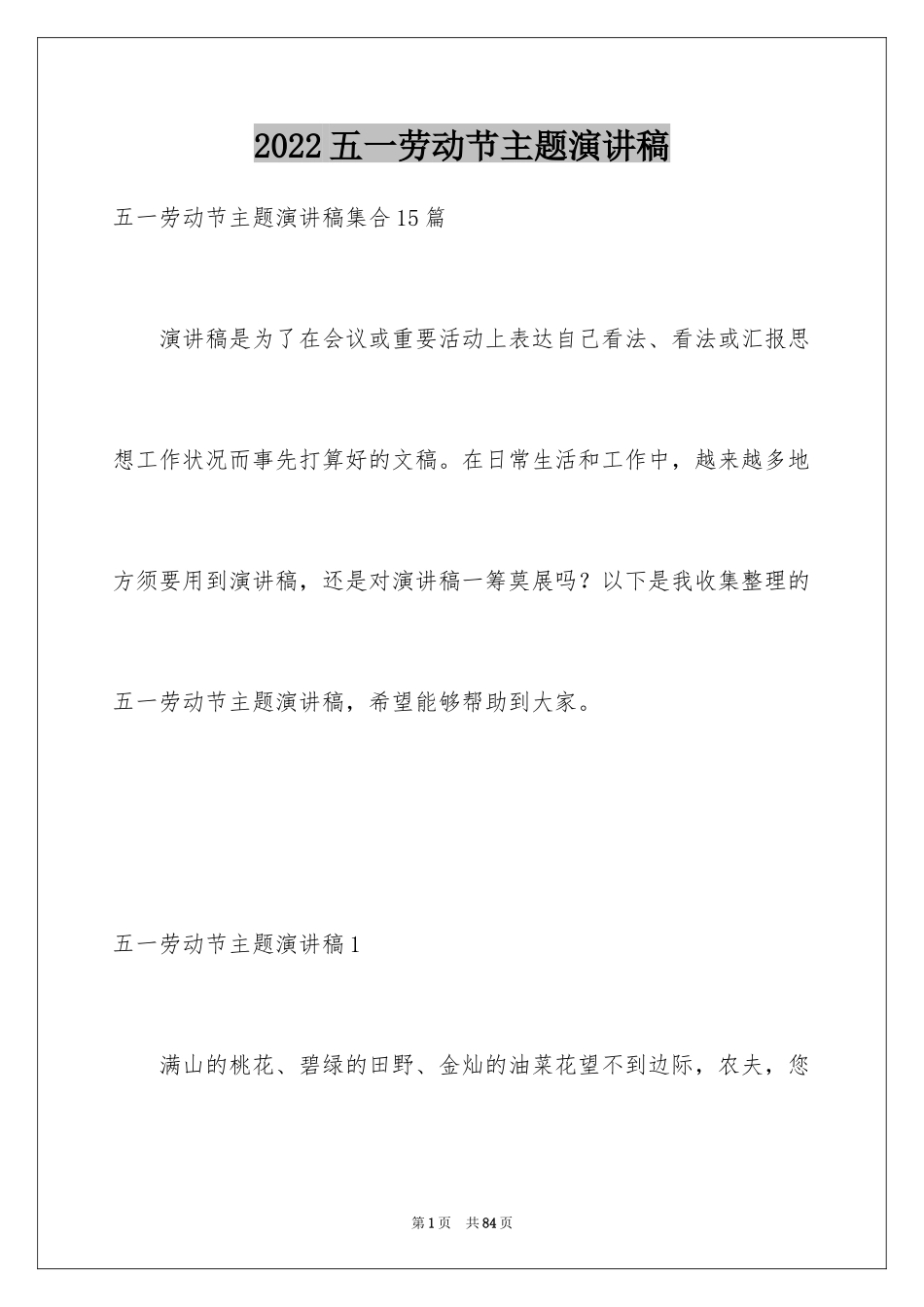 2022五一劳动节主题演讲稿

五一劳动节主题演讲稿集合15篇

演讲稿是为了在会议或重要活动上表达自己看法、看法或汇报思想工作状况而事先打算好的文稿。在日常生活和工作中，越来越多地方须要用到演讲稿，还是对演讲稿一筹莫展吗？以下是我收集整理的五一劳动节主题演讲稿，希望能够帮助到大家。

五一劳动节主题演讲稿1

满山的桃花、碧绿的田野、金灿的油菜花望不到边际，农夫，您

第1页　共84页